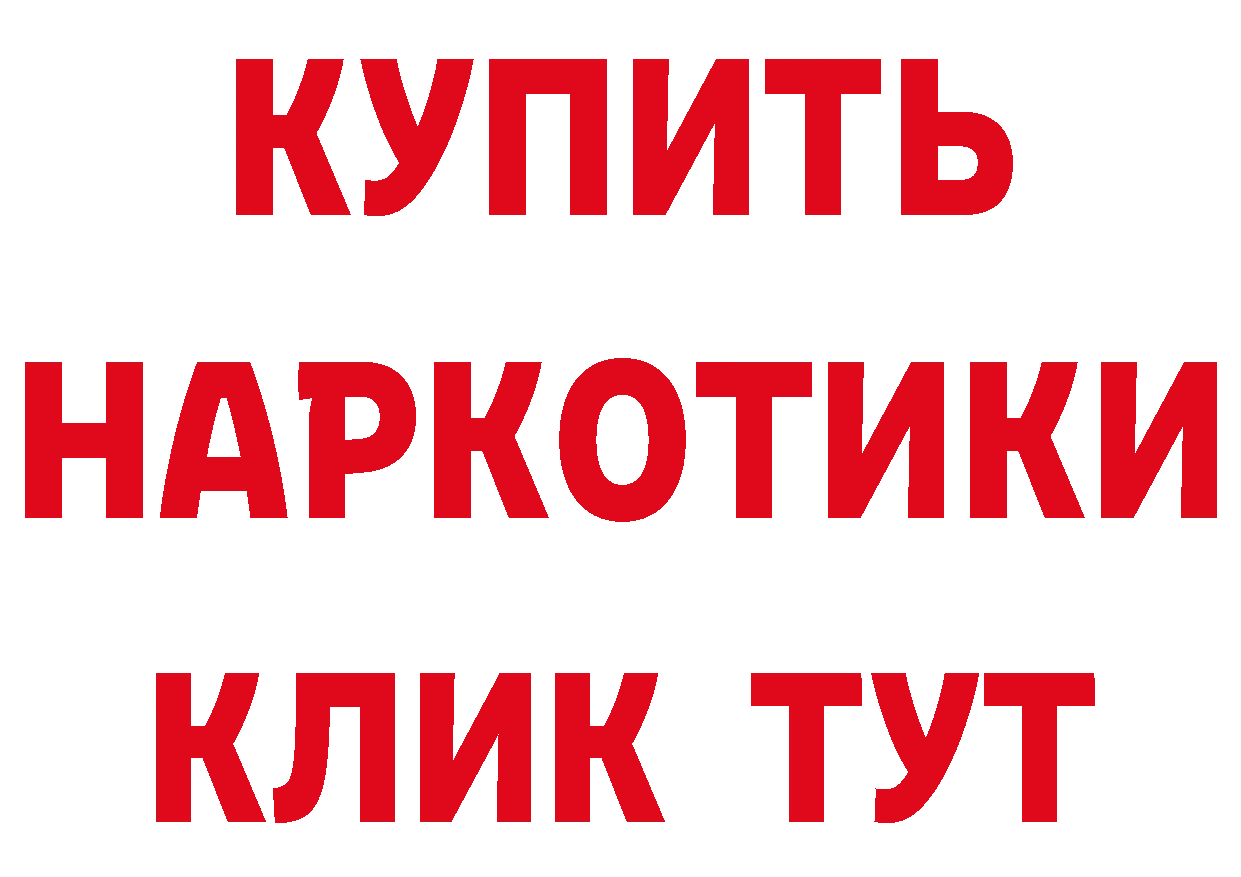 КУПИТЬ
НАРКОТИКИ
КЛИК ТУТ